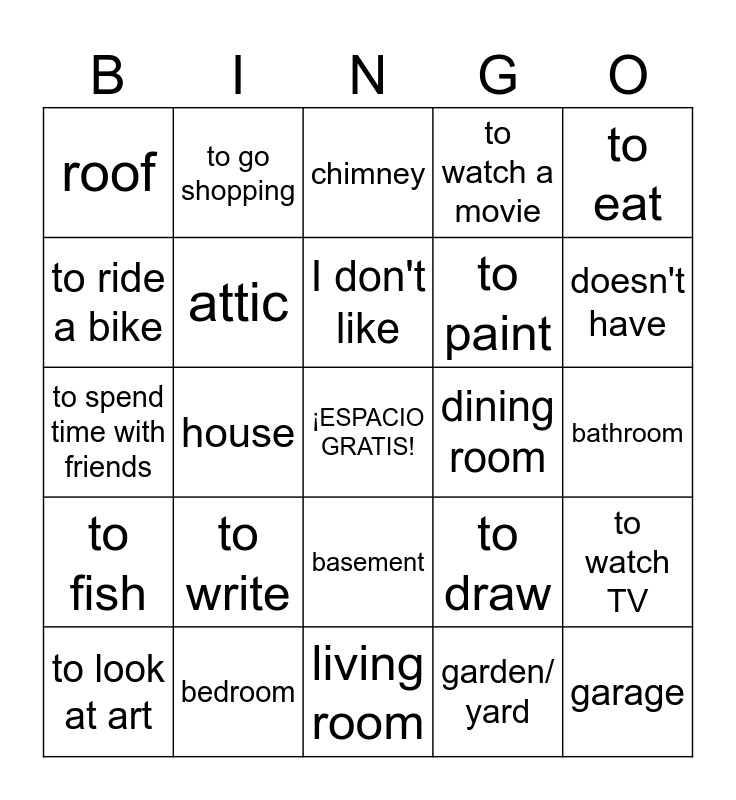 | B | I | N | G | O |
|---|---|---|---|---|
| roof | to go shopping | chimney | to watch a movie | to eat |
| to ride a bike | attic | I don't like | to paint | doesn't have |
| to spend time with friends | house | ¡ESPACIO GRATIS! | dining room | bathroom |
| to fish | to write | basement | to draw | to watch TV |
| to look at art | bedroom | living room | garden/ yard | garage |